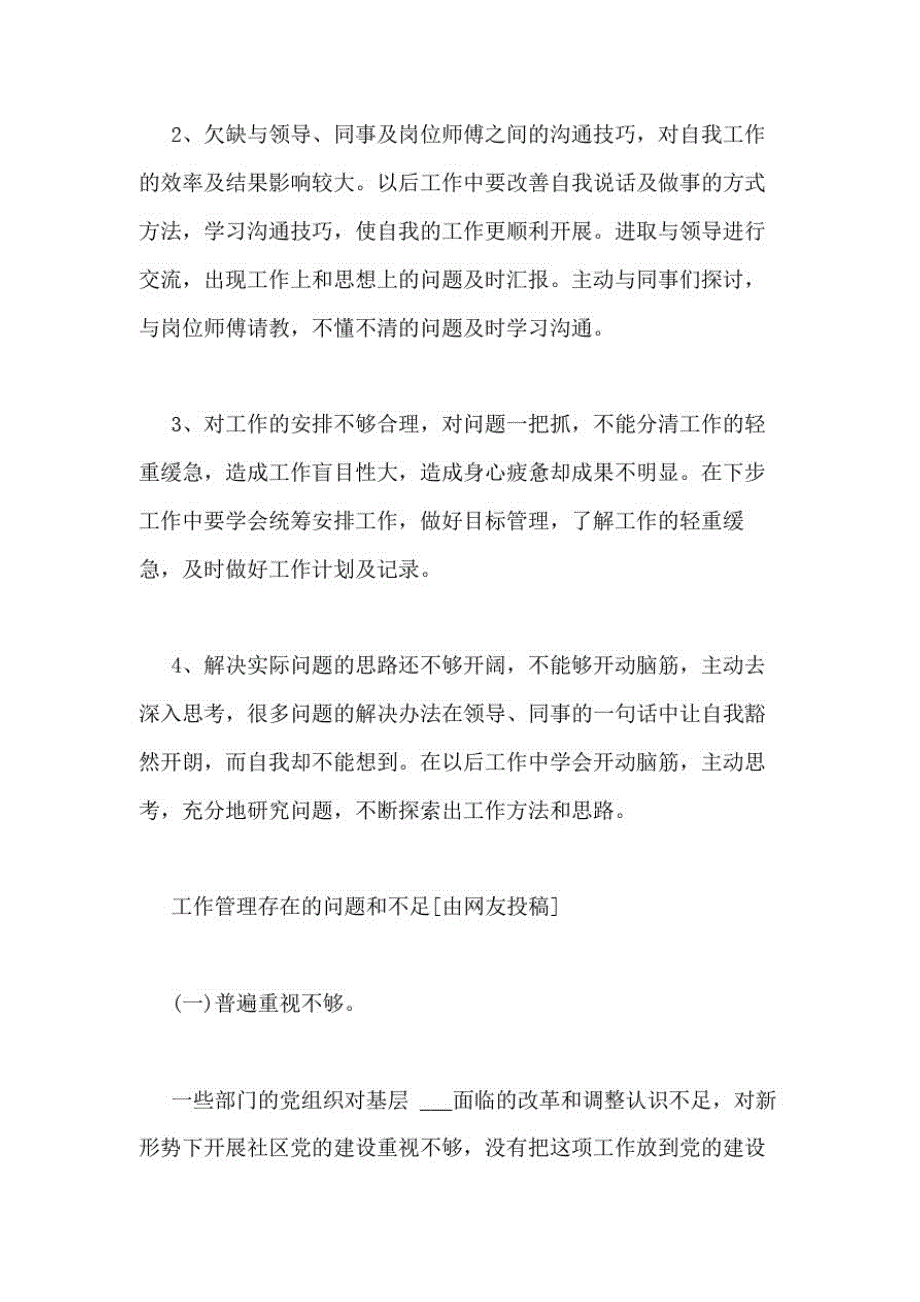 2、欠缺与领导、同事及岗位师傅之间的沟通技巧，对自我工作的效率及结果影响较大。以后工作中要改善自我说话及做事的方式方法，学习沟通技巧，使自我的工作更顺利开展。进取与领导进行交流，出现工作上和思想上的问题及时汇报。主动与同事们探讨，与岗位师傅请教，不懂不清的问题及时学习沟通。

3、对工作的安排不够合理，对问题一把抓，不能分清工作的轻重缓急，造成工作盲目性大，造成身心疲惫却成果不明显。在下步工作中要学会统筹安排工作，做好目标管理，了解工作的轻重缓急，及时做好工作计划及记录。

4、解决实际问题的思路还不够开阔，不能够开动脑筋，主动去深入思考，很多问题的解决办法在领导、同事的一句话中让自我豁然开朗，而自我却不能想到。在以后工作中学会开动脑筋，主动思考，充分地研究问题，不断探索出工作方法和思路。

工作管理存在的问题和不足[由网友投稿]

(一)普遍重视不够。

一些部门的党组织对基层 ___面临的改革和调整认识不足，对新形势下开展社区党的建设重视不够，没有把这项工作放到党的建设